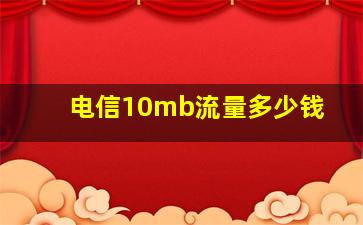 电信10mb流量多少钱